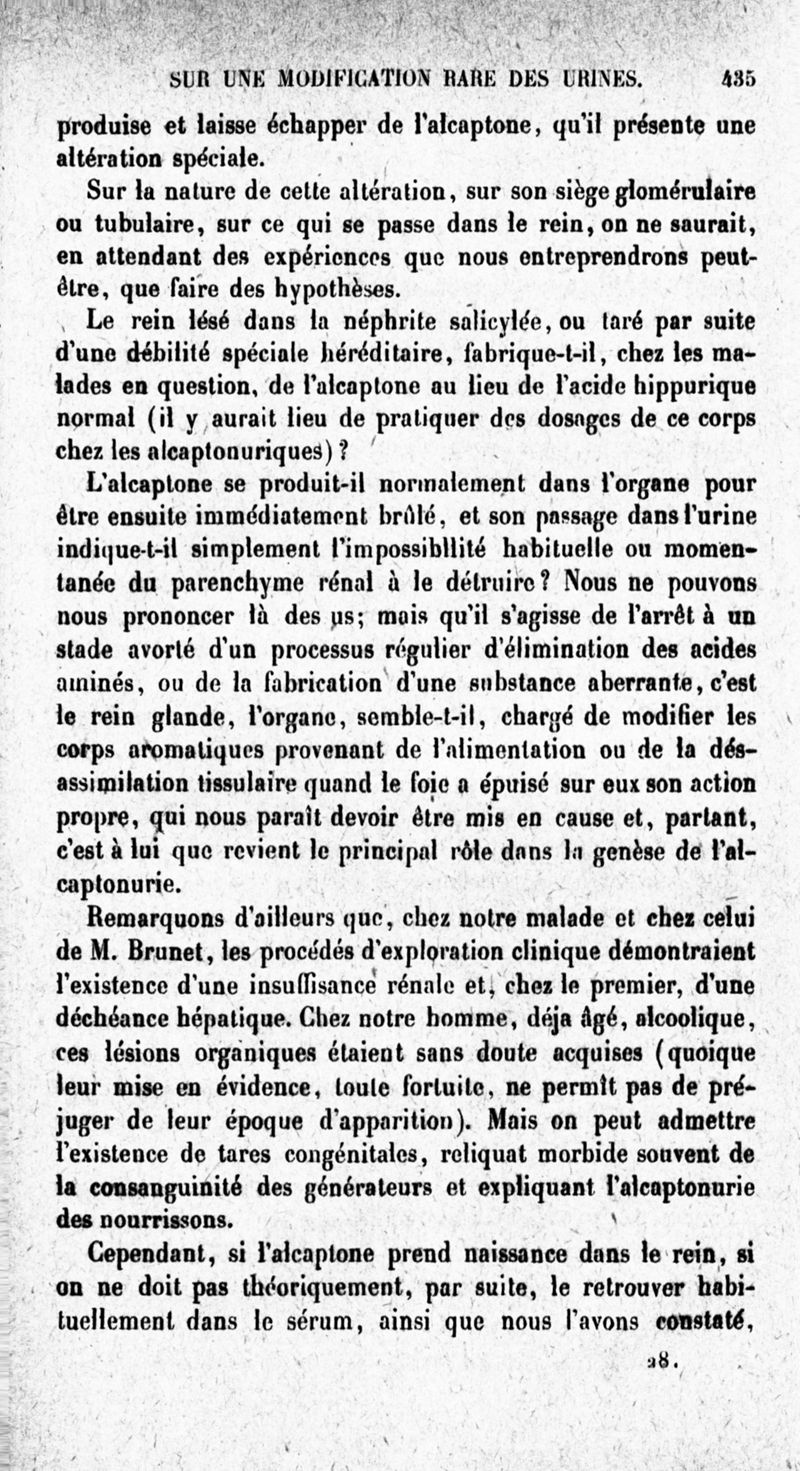 SUR UNE MODIFICATION RARE DES URINES. 435

produise et laisse échapper de l'alcaptone, qu'il présente une altération spéciale.

Sur la nature de cette altération, sur son siège glomérulaire ou tubulaire, sur ce qui se passe dans le rein, on ne saurait, en attendant des expériences que nous entreprendrons peut-être, que faire des hypothèses.

Le rein lésé dans la néphrite salicylée, ou taré par suite d'une débilité spéciale héréditaire, fabrique-t-il, chez les malades en question, de l'alcaptone au lieu de l'acide hippurique normal (il y aurait lieu de pratiquer des dosages de ce corps chez les alcaptonuriques)?

L'alcaptone se produit-il normalement dans l'organe pour être ensuite immédiatement brûlé, et son passage dans l'urine indique-t-il simplement l'impossibllité habituelle ou momentanée du parenchyme rénal à le détruire? Nous ne pouvons nous prononcer là des us; mais qu'il s'agisse de l'arrêt à un stade avorté d'un processus régulier d'élimination des acides aminés, ou de la fabrication d'une substance aberrante, c'est le rein glande, l'organe, semble-t-il, chargé de modifier les corps aromatiques provenant de l'alimentation ou de la désassimilation tissulaire quand le foie a épuisé sur eux son action propre, qui nous paraît devoir être mis en cause et, partant, c'est à lui que revient le principal rôle dans la genèse de l'alcaptonurie.

Remarquons d'ailleurs que, chez notre malade et chez celui de M. Brunet, les procédés d'exploration clinique démontraient l'existence d'une insuffisance rénale et, chez le premier, d'une déchéance hépatique. Chez notre homme, déja âgé, alcoolique, ces lésions organiques étaient sans doute acquises (quoique leur mise en évidence, toute fortuite, ne permît pas de préjuger de leur époque d'apparition). Mais on peut admettre l'existence de tares congénitales, reliquat morbide souvent de la consanguinité des générateurs et expliquant l'alcaptonurie des nourrissons.

Cependant, si l'alcaptone prend naissance dans le rein, si on ne doit pas théoriquement, par suite, le retrouver habituellement dans le sérum, ainsi que nous l'avons constaté,

28.